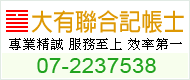 大有聯合記帳士

專業精誠 服務至上 效率第一

07-2237538